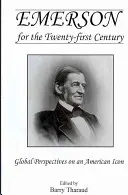 EMERSON
for the Twenty-first Century

Global Perspectives on an American Icon

Edited by
Barry Tharaud